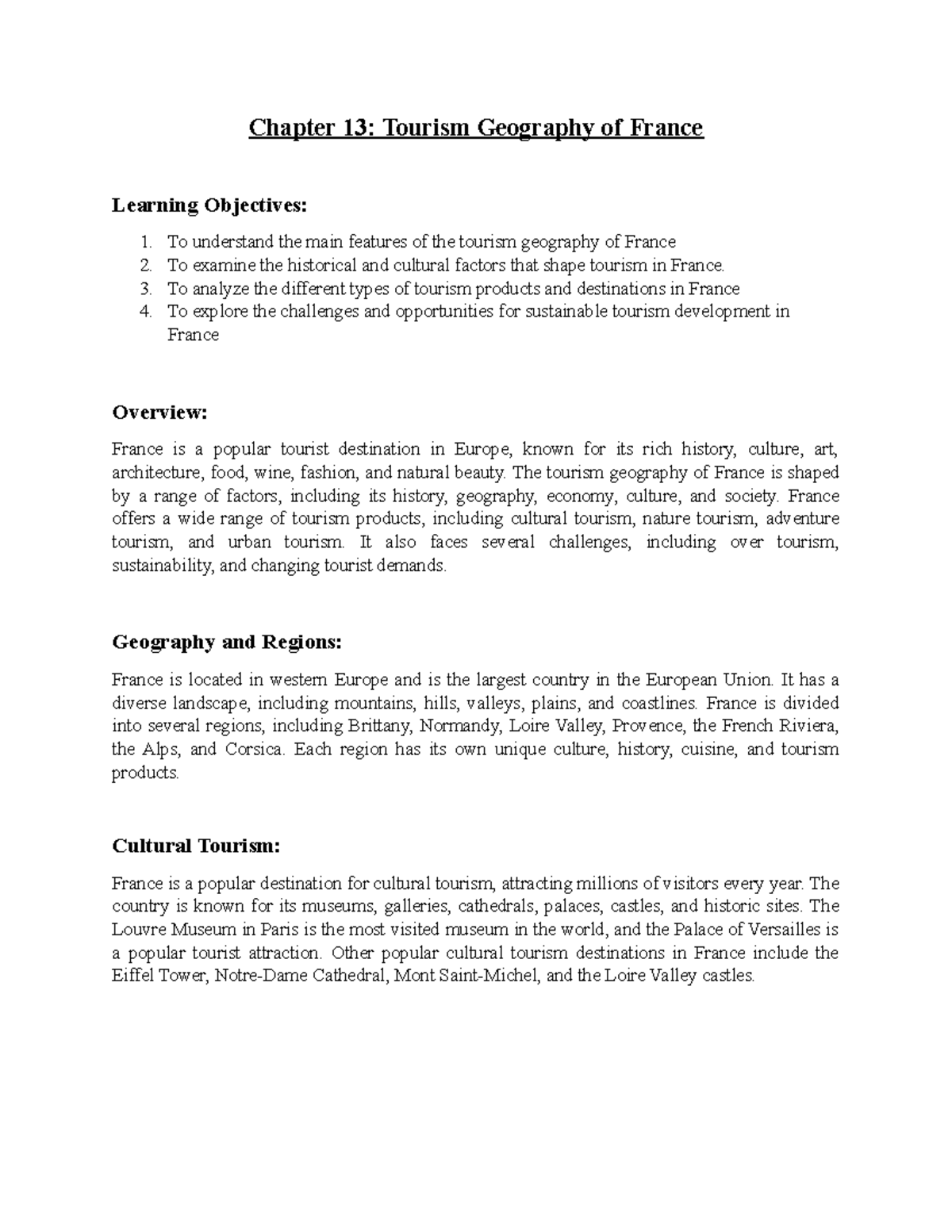 Chapter 13: Tourism Geography of France

Learning Objectives:

1. To understand the main features of the tourism geography of France
2. To examine the historical and cultural factors that shape tourism in France.
3. To analyze the different types of tourism products and destinations in France
4. To explore the challenges and opportunities for sustainable tourism development in France

Overview:

France is a popular tourist destination in Europe, known for its rich history, culture, art, architecture, food, wine, fashion, and natural beauty. The tourism geography of France is shaped by a range of factors, including its history, geography, economy, culture, and society. France offers a wide range of tourism products, including cultural tourism, nature tourism, adventure tourism, and urban tourism. It also faces several challenges, including over tourism, sustainability, and changing tourist demands.

Geography and Regions:

France is located in western Europe and is the largest country in the European Union. It has a diverse landscape, including mountains, hills, valleys, plains, and coastlines. France is divided into several regions, including Brittany, Normandy, Loire Valley, Provence, the French Riviera, the Alps, and Corsica. Each region has its own unique culture, history, cuisine, and tourism products.

Cultural Tourism:

France is a popular destination for cultural tourism, attracting millions of visitors every year. The country is known for its museums, galleries, cathedrals, palaces, castles, and historic sites. The Louvre Museum in Paris is the most visited museum in the world, and the Palace of Versailles is a popular tourist attraction. Other popular cultural tourism destinations in France include the Eiffel Tower, Notre-Dame Cathedral, Mont Saint-Michel, and the Loire Valley castles.